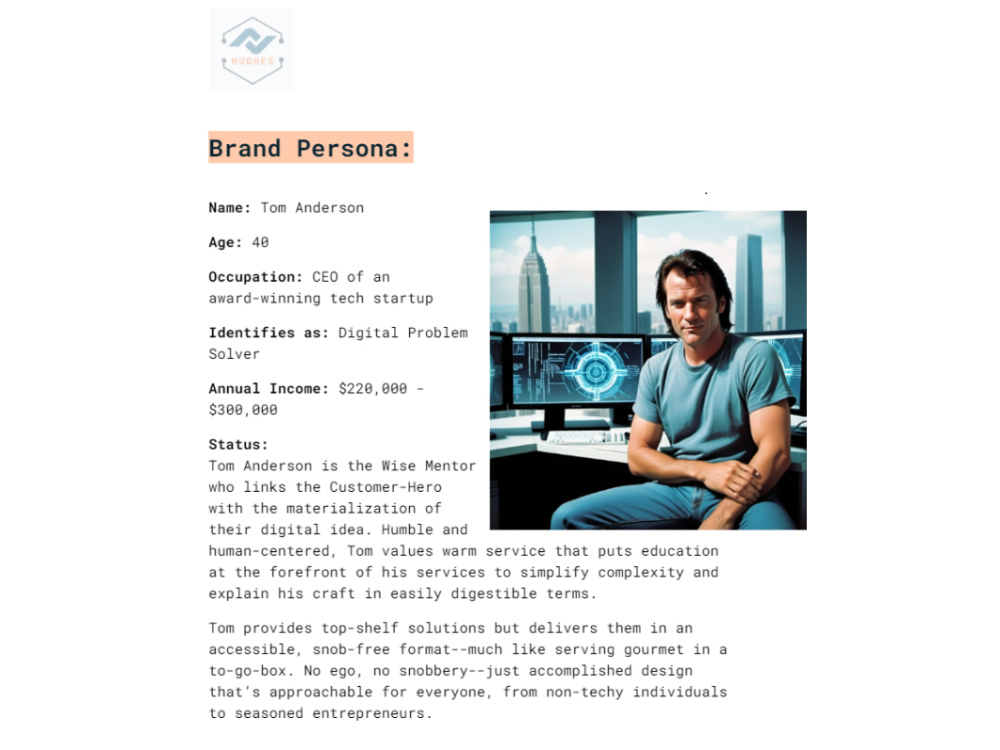 HUGHES

Brand Persona:

Name: Tom Anderson

Age: 40

Occupation: CEO of an award-winning tech startup

Identifies as: Digital Problem Solver

Annual Income: $220,000 - $300,000

Status:
Tom Anderson is the Wise Mentor who links the Customer-Hero with the materialization of their digital idea. Humble and human-centered, Tom values warm service that puts education at the forefront of his services to simplify complexity and explain his craft in easily digestible terms.

Tom provides top-shelf solutions but delivers them in an accessible, snob-free format--much like serving gourmet in a to-go-box. No ego, no snobbery--just accomplished design that's approachable for everyone, from non-techy individuals to seasoned entrepreneurs.